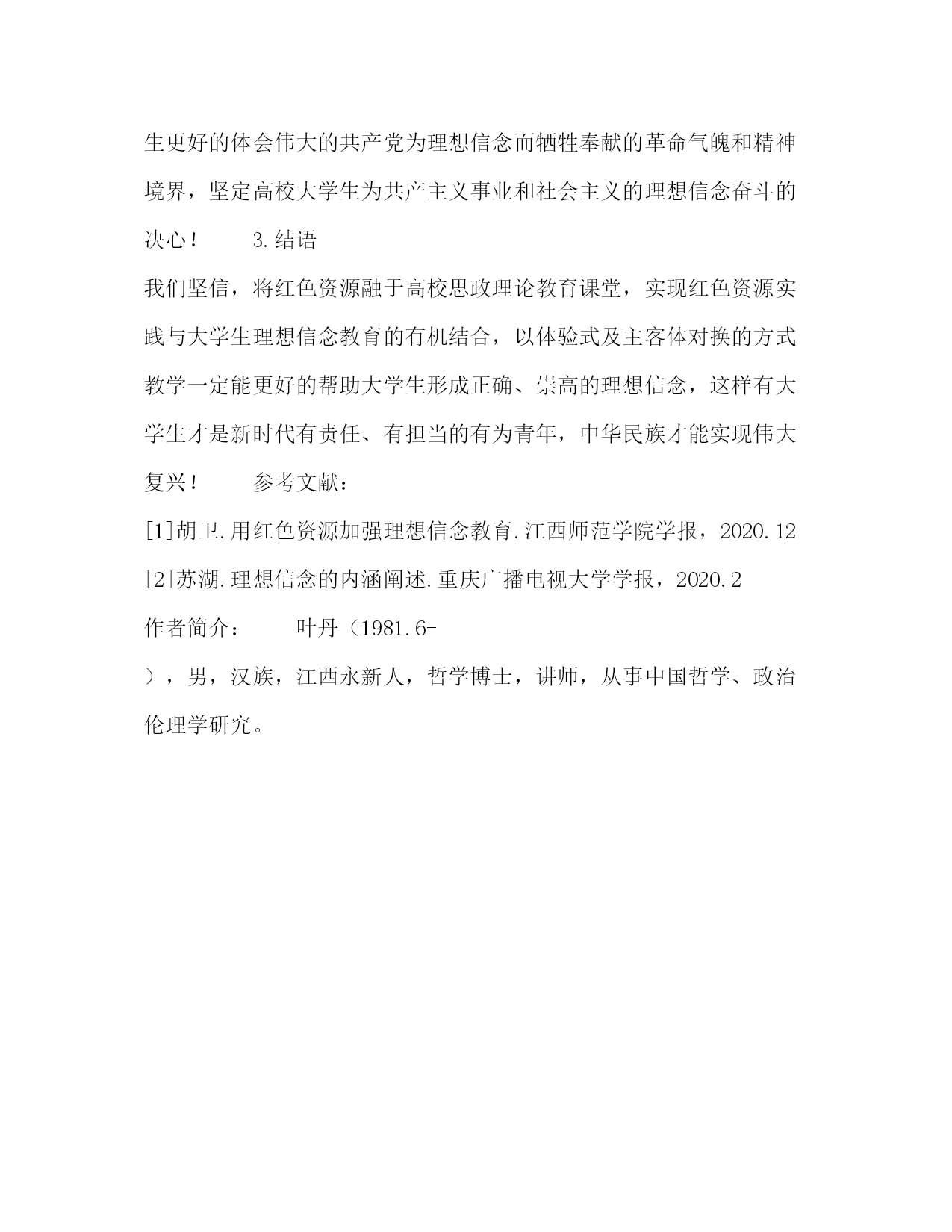 生更好的体会伟大的共产党为理想信念而牺牲奉献的革命气魄和精神境界，坚定高校大学生为共产主义事业和社会主义的理想信念奋斗的决心！　　3.结语

我们坚信，将红色资源融于高校思政理论教育课堂，实现红色资源实践与大学生理想信念教育的有机结合，以体验式及主客体对换的方式教学一定能更好的帮助大学生形成正确、崇高的理想信念，这样有大学生才是新时代有责任、有担当的有为青年，中华民族才能实现伟大复兴！　　参考文献：

[1]胡卫.用红色资源加强理想信念教育.江西师范学院学报，2020.12

[2]苏湖.理想信念的内涵阐述.重庆广播电视大学学报，2020.2

作者简介：　　叶丹（1981.6-

），男，汉族，江西永新人，哲学博士，讲师，从事中国哲学、政治伦理学研究。